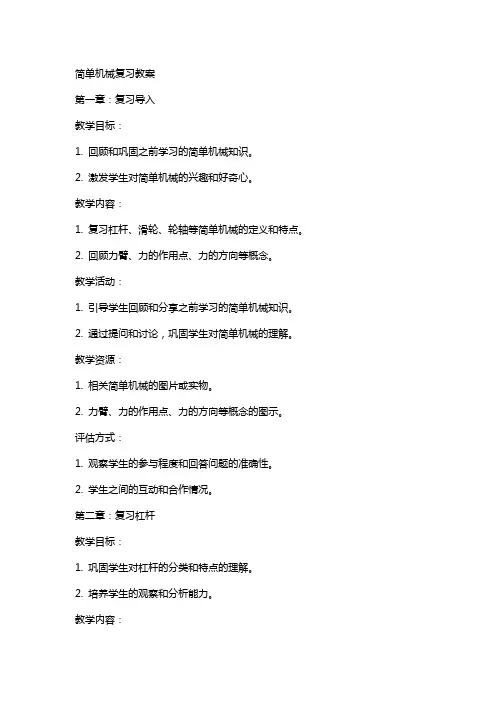 简单机械复习教案

第一章：复习导入

教学目标：

1. 回顾和巩固之前学习的简单机械知识。

2. 激发学生对简单机械的兴趣和好奇心。

教学内容：

1. 复习杠杆、滑轮、轮轴等简单机械的定义和特点。

2. 回顾力臂、力的作用点、力的方向等概念。

教学活动：

1. 引导学生回顾和分享之前学习的简单机械知识。

2. 通过提问和讨论，巩固学生对简单机械的理解。

教学资源：

1. 相关简单机械的图片或实物。

2. 力臂、力的作用点、力的方向等概念的图示。

评估方式：

1. 观察学生的参与程度和回答问题的准确性。

2. 学生之间的互动和合作情况。

第二章：复习杠杆

教学目标：

1. 巩固学生对杠杆的分类和特点的理解。

2. 培养学生的观察和分析能力。

教学内容：